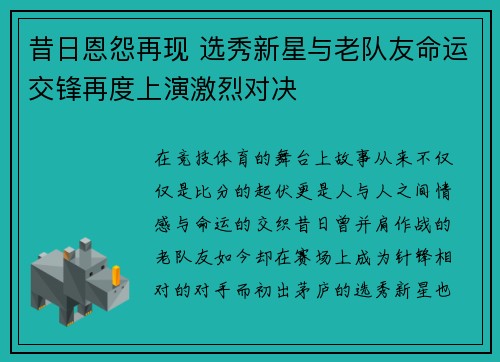 昔日恩怨再现 选秀新星与老队友命运交锋再度上演激烈对决

在竞技体育的舞台上故事从来不仅仅是比分的起伏更是人与人之间情感与命运的交织昔日曾并肩作战的老队友如今却在赛场上成为针锋相对的对手而初出茅庐的选秀新星也